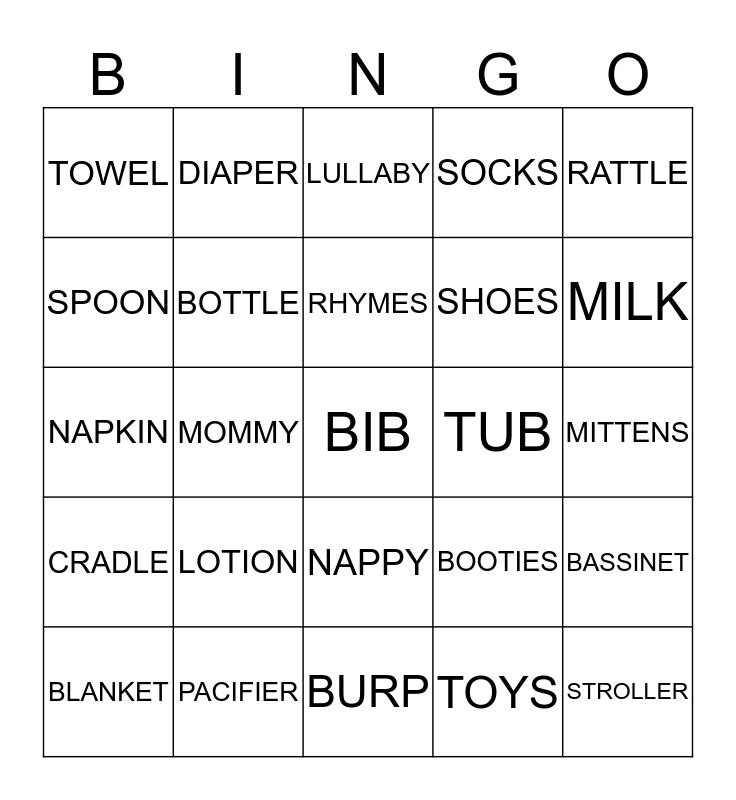 | B | I | N | G | O |
|---|---|---|---|---|
| TOWEL | DIAPER | LULLABY | SOCKS | RATTLE |
| SPOON | BOTTLE | RHYMES | SHOES | MILK |
| NAPKIN | MOMMY | BIB | TUB | MITTENS |
| CRADLE | LOTION | NAPPY | BOOTIES | BASSINET |
| BLANKET | PACIFIER | BURP | TOYS | STROLLER |